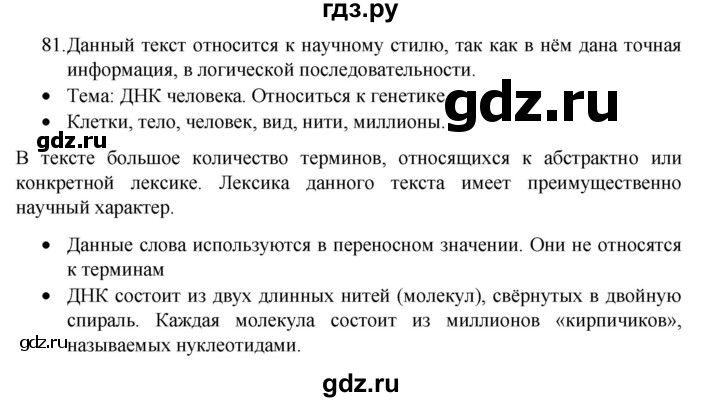 гдз.ру

81. Данный текст относится к научному стилю, так как в нём дана точная информация, в логической последовательности.

• Тема: ДНК человека. Относиться к генетике

gdz.ru

• Клетки, тело, человек, вид, нити, миллионы.

gdz.ru

В тексте большое количество терминов, относящихся к абстрактно или конкретной лексике. Лексика данного текста имеет преимущественно научный характер.

• Данные слова используются в переносном значении. Они не относятся к терминам

• ДНК состоит из двух длинных нитей (молекул), свёрнутых в двойную спираль. Каждая молекула состоит из миллионов «кирпичиков», называемых нуклеотидами.

gdz.ru

gdz.ru